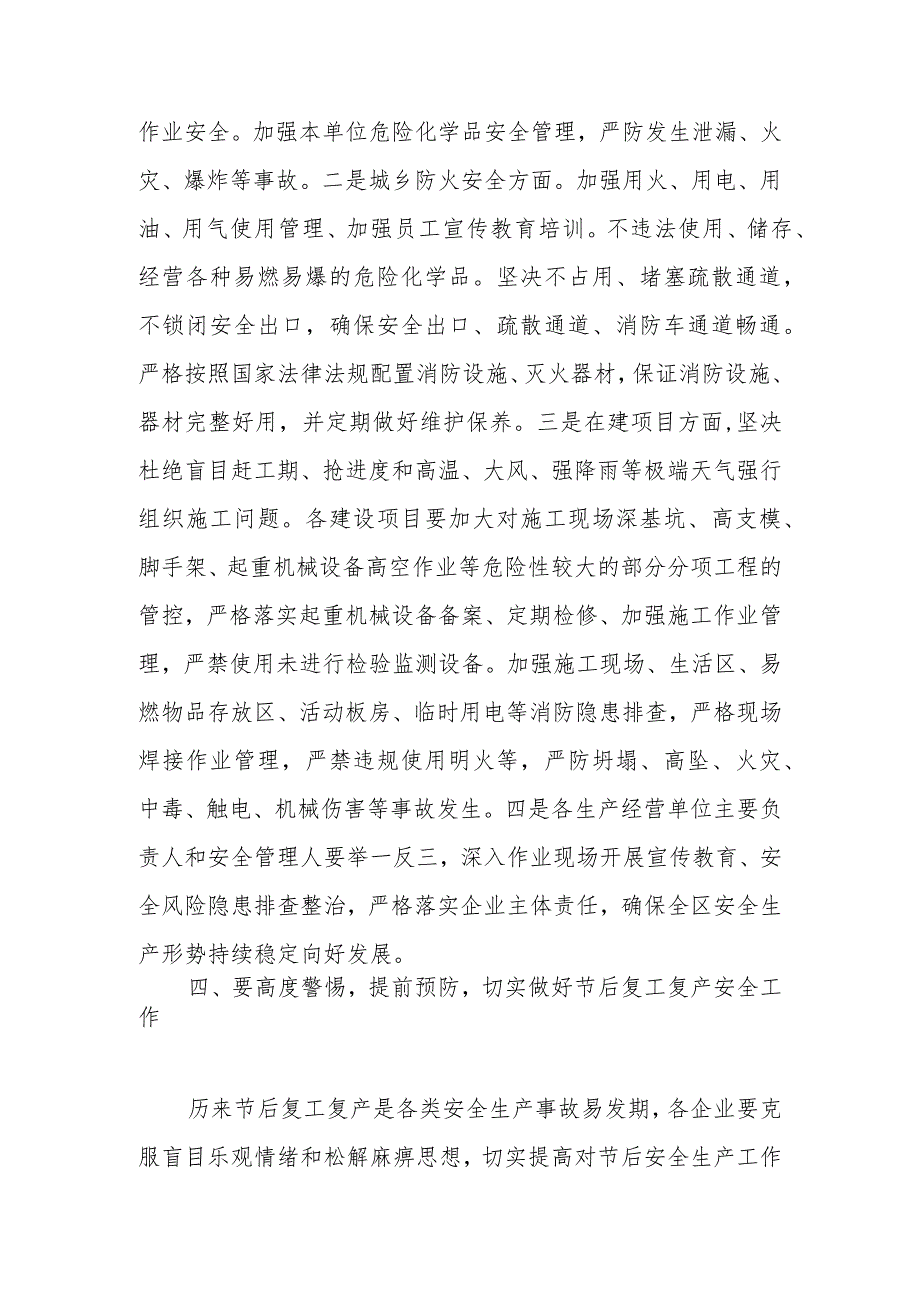 作业安全。加强本单位危险化学品安全管理，严防发生泄漏、火灾、爆炸等事故。二是城乡防火安全方面。加强用火、用电、用油、用气使用管理、加强员工宣传教育培训。不违法使用、储存、经营各种易燃易爆的危险化学品。坚决不占用、堵塞疏散通道，不锁闭安全出口，确保安全出口、疏散通道、消防车通道畅通。严格按照国家法律法规配置消防设施、灭火器材，保证消防设施、器材完整好用，并定期做好维护保养。三是在建项目方面，坚决杜绝盲目赶工期、抢进度和高温、大风、强降雨等极端天气强行组织施工问题。各建设项目要加大对施工现场深基坑、高支模、脚手架、起重机械设备高空作业等危险性较大的部分分项工程的管控，严格落实起重机械设备备案、定期检修、加强施工作业管理，严禁使用未进行检验监测设备。加强施工现场、生活区、易燃物品存放区、活动板房、临时用电等消防隐患排查，严格现场焊接作业管理，严禁违规使用明火等，严防坍塌、高坠、火灾、中毒、触电、机械伤害等事故发生。四是各生产经营单位主要负责人和安全管理人要举一反三，深入作业现场开展宣传教育、安全风险隐患排查整治，严格落实企业主体责任，确保全区安全生产形势持续稳定向好发展。

四、要高度警惕，提前预防，切实做好节后复工复产安全工作

历来节后复工复产是各类安全生产事故易发期，各企业要克服盲目乐观情绪和松解麻痹思想，切实提高对节后安全生产工作